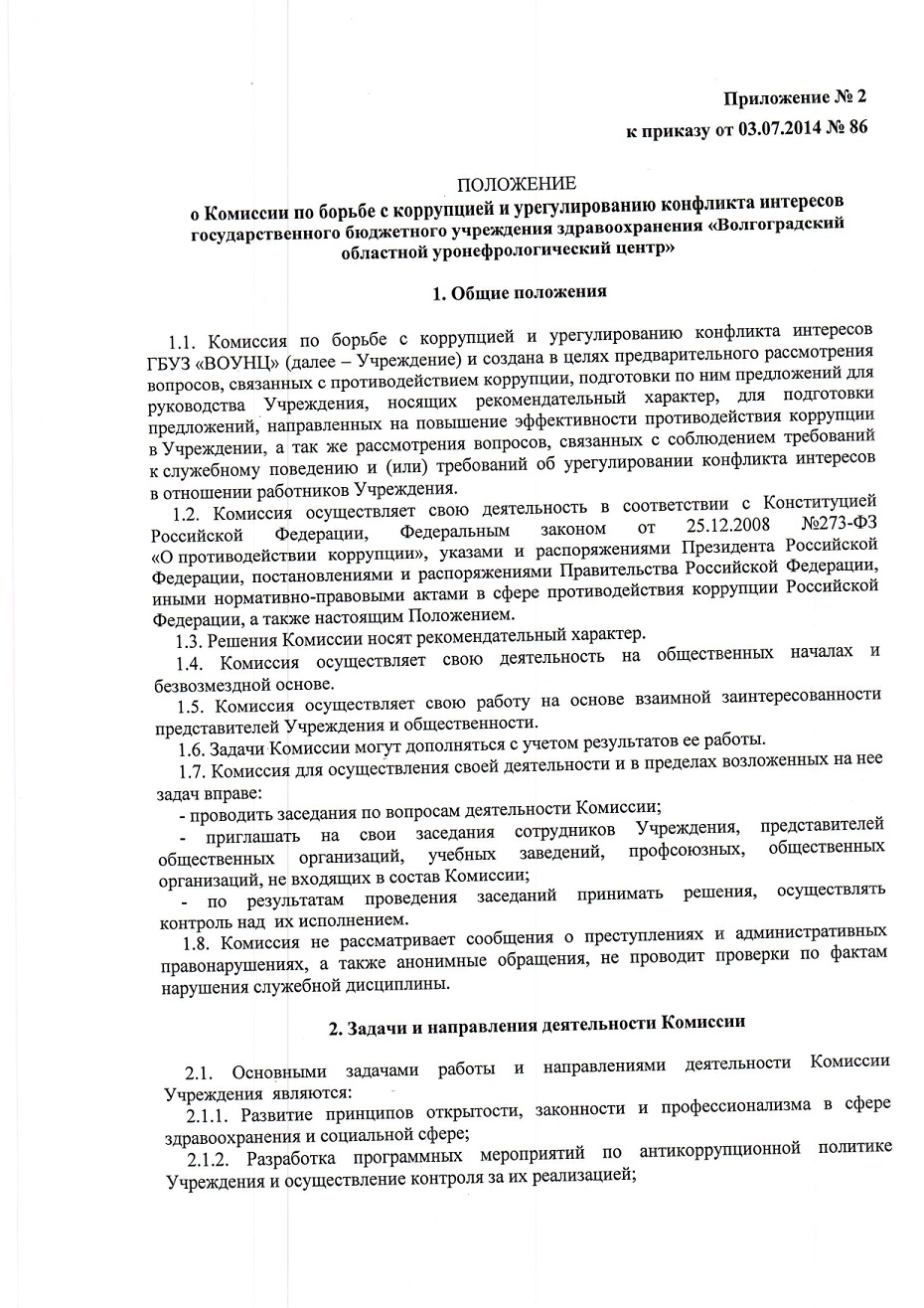 Приложение № 2
к приказу от 03.07.2014 № 86

ПОЛОЖЕНИЕ
о Комиссии по борьбе с коррупцией и урегулированию конфликта интересов государственного бюджетного учреждения здравоохранения «Волгоградский областной уронефрологический центр»

1. Общие положения

1.1. Комиссия по борьбе с коррупцией и урегулированию конфликта интересов ГБУЗ «ВОУНЦ» (далее – Учреждение) и создана в целях предварительного рассмотрения вопросов, связанных с противодействием коррупции, подготовки по ним предложений для руководства Учреждения, носящих рекомендательный характер, для подготовки предложений, направленных на повышение эффективности противодействия коррупции в Учреждении, а так же рассмотрения вопросов, связанных с соблюдением требований к служебному поведению и (или) требований об урегулировании конфликта интересов в отношении работников Учреждения.

1.2. Комиссия осуществляет свою деятельность в соответствии с Конституцией Российской Федерации, Федеральным законом от 25.12.2008 №273-ФЗ «О противодействии коррупции», указами и распоряжениями Президента Российской Федерации, постановлениями и распоряжениями Правительства Российской Федерации, иными нормативно-правовыми актами в сфере противодействия коррупции Российской Федерации, а также настоящим Положением.

1.3. Решения Комиссии носят рекомендательный характер.

1.4. Комиссия осуществляет свою деятельность на общественных началах и безвозмездной основе.

1.5. Комиссия осуществляет свою работу на основе взаимной заинтересованности представителей Учреждения и общественности.

1.6. Задачи Комиссии могут дополняться с учетом результатов ее работы.

1.7. Комиссия для осуществления своей деятельности и в пределах возложенных на нее задач вправе:

- проводить заседания по вопросам деятельности Комиссии;

- приглашать на свои заседания сотрудников Учреждения, представителей общественных организаций, учебных заведений, профсоюзных, общественных организаций, не входящих в состав Комиссии;

- по результатам проведения заседаний принимать решения, осуществлять контроль над их исполнением.

1.8. Комиссия не рассматривает сообщения о преступлениях и административных правонарушениях, а также анонимные обращения, не проводит проверки по фактам нарушения служебной дисциплины.

2. Задачи и направления деятельности Комиссии

2.1. Основными задачами работы и направлениями деятельности Комиссии Учреждения являются:

2.1.1. Развитие принципов открытости, законности и профессионализма в сфере здравоохранения и социальной сфере;

2.1.2. Разработка программных мероприятий по антикоррупционной политике Учреждения и осуществление контроля за их реализацией;